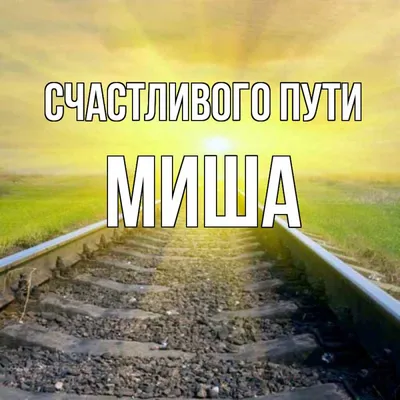 СЧАСТЛИВОГО ПУТИ
МИША